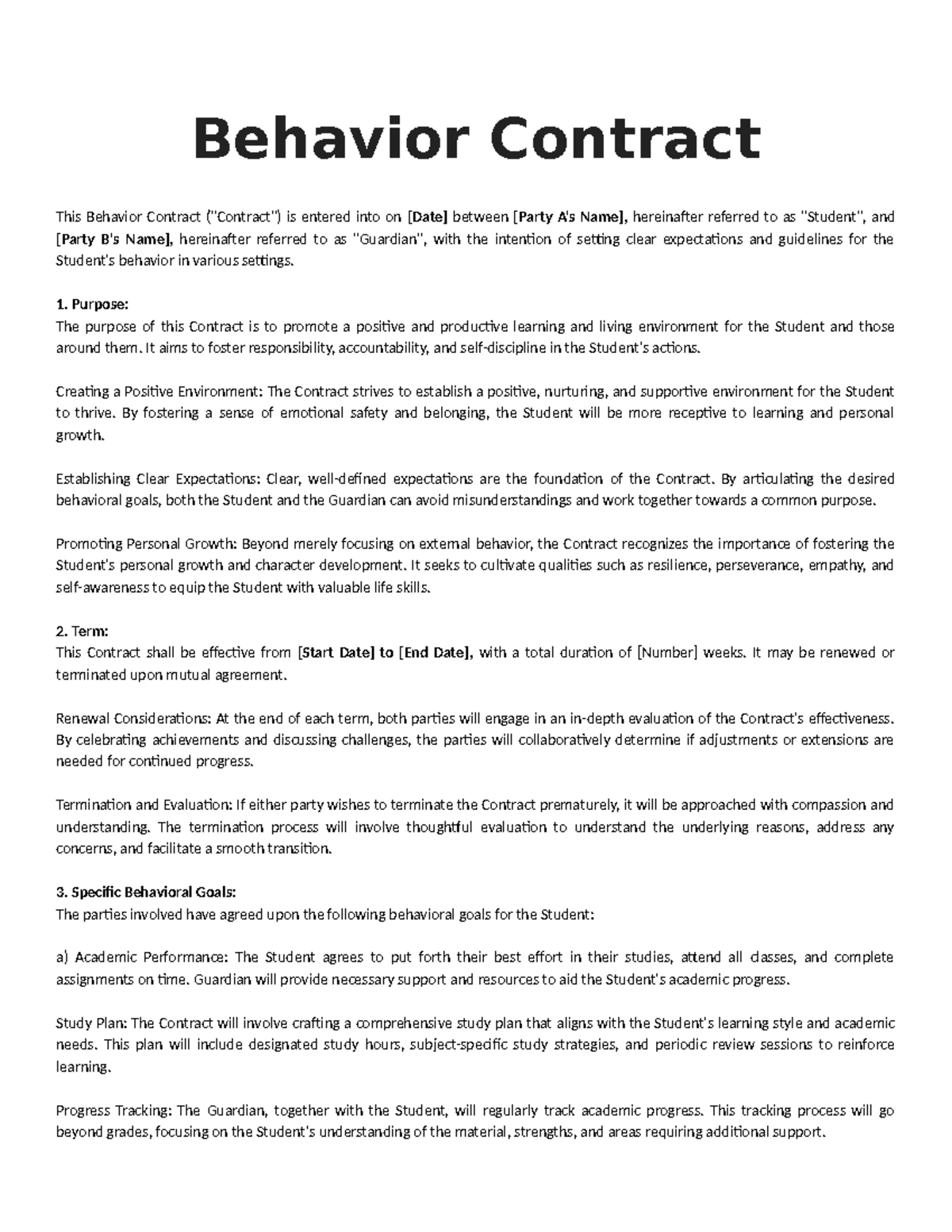 Behavior Contract

This Behavior Contract ("Contract") is entered into on [Date] between [Party A's Name], hereinafter referred to as "Student", and [Party B's Name], hereinafter referred to as "Guardian", with the intention of setting clear expectations and guidelines for the Student's behavior in various settings.

1. Purpose:
The purpose of this Contract is to promote a positive and productive learning and living environment for the Student and those around them. It aims to foster responsibility, accountability, and self-discipline in the Student's actions.

Creating a Positive Environment: The Contract strives to establish a positive, nurturing, and supportive environment for the Student to thrive. By fostering a sense of emotional safety and belonging, the Student will be more receptive to learning and personal growth.

Establishing Clear Expectations: Clear, well-defined expectations are the foundation of the Contract. By articulating the desired behavioral goals, both the Student and the Guardian can avoid misunderstandings and work together towards a common purpose.

Promoting Personal Growth: Beyond merely focusing on external behavior, the Contract recognizes the importance of fostering the Student's personal growth and character development. It seeks to cultivate qualities such as resilience, perseverance, empathy, and self-awareness to equip the Student with valuable life skills.

2. Term:
This Contract shall be effective from [Start Date] to [End Date], with a total duration of [Number] weeks. It may be renewed or terminated upon mutual agreement.

Renewal Considerations: At the end of each term, both parties will engage in an in-depth evaluation of the Contract's effectiveness. By celebrating achievements and discussing challenges, the parties will collaboratively determine if adjustments or extensions are needed for continued progress.

Termination and Evaluation: If either party wishes to terminate the Contract prematurely, it will be approached with compassion and understanding. The termination process will involve thoughtful evaluation to understand the underlying reasons, address any concerns, and facilitate a smooth transition.

3. Specific Behavioral Goals:
The parties involved have agreed upon the following behavioral goals for the Student:

a) Academic Performance: The Student agrees to put forth their best effort in their studies, attend all classes, and complete assignments on time. Guardian will provide necessary support and resources to aid the Student's academic progress.

Study Plan: The Contract will involve crafting a comprehensive study plan that aligns with the Student's learning style and academic needs. This plan will include designated study hours, subject-specific study strategies, and periodic review sessions to reinforce learning.

Progress Tracking: The Guardian, together with the Student, will regularly track academic progress. This tracking process will go beyond grades, focusing on the Student's understanding of the material, strengths, and areas requiring additional support.